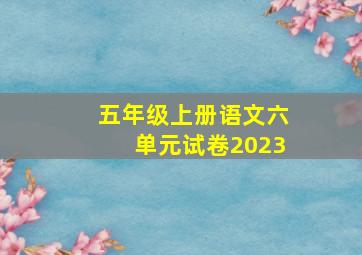 五年级上册语文六单元试卷2023